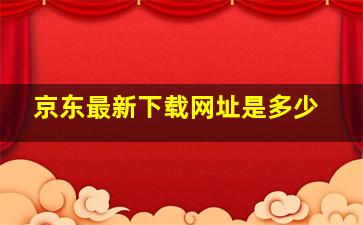 京东最新下载网址是多少